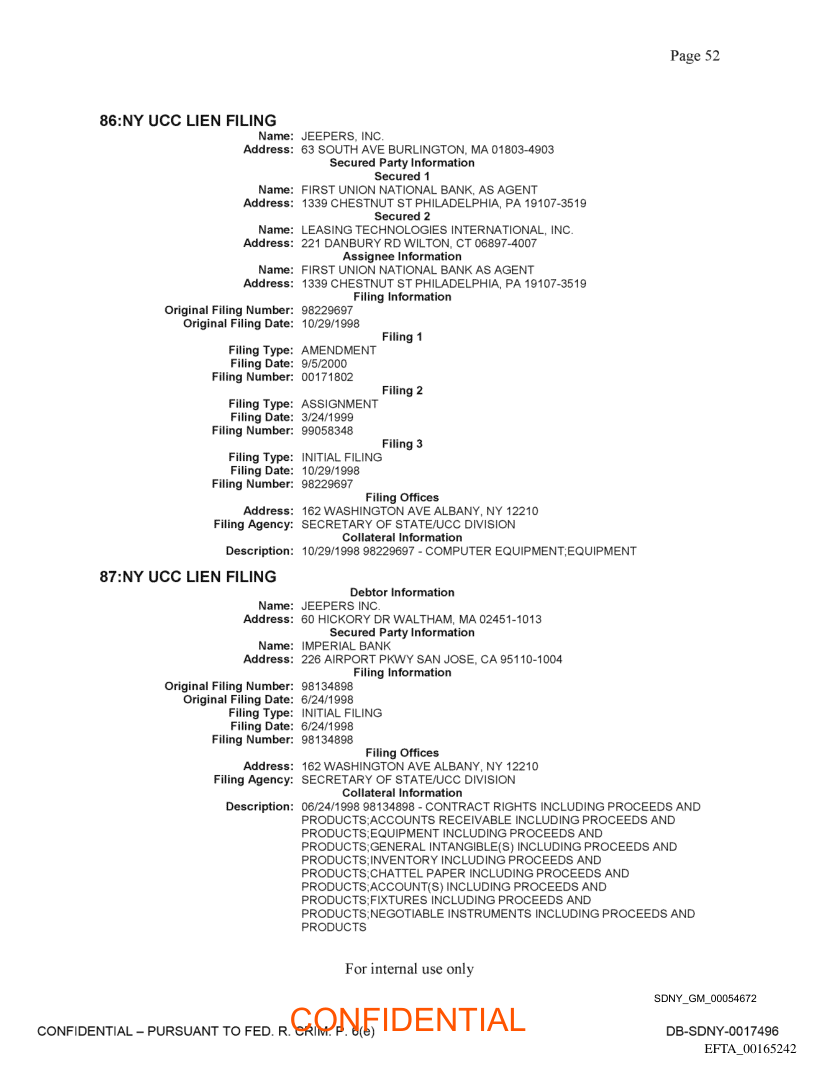 Page 52

86:NY UCC LIEN FILING
Name: JEEPERS, INC.
Address: 63 SOUTH AVE BURLINGTON, MA 01803-4903
Secured Party Information
Secured 1
Name: FIRST UNION NATIONAL BANK, AS AGENT
Address: 1339 CHESTNUT ST PHILADELPHIA, PA 19107-3519
Secured 2
Name: LEASING TECHNOLOGIES INTERNATIONAL, INC.
Address: 221 DANBURY RD WILTON, CT 06897-4007
Assignee Information
Name: FIRST UNION NATIONAL BANK AS AGENT
Address: 1339 CHESTNUT ST PHILADELPHIA, PA 19107-3519
Filing Information
Original Filing Number: 98229697
Original Filing Date: 10/29/1998
Filing 1
Filing Type: AMENDMENT
Filing Date: 9/5/2000
Filing Number: 00171802
Filing 2
Filing Type: ASSIGNMENT
Filing Date: 3/24/1999
Filing Number: 99058348
Filing 3
Filing Type: INITIAL FILING
Filing Date: 10/29/1998
Filing Number: 98229697
Filing Offices
Address: 162 WASHINGTON AVE ALBANY, NY 12210
Filing Agency: SECRETARY OF STATE/UCC DIVISION
Collateral Information
Description: 10/29/1998 98229697 - COMPUTER EQUIPMENT;EQUIPMENT

87:NY UCC LIEN FILING
Debtor Information
Name: JEEPERS INC.
Address: 60 HICKORY DR WALTHAM, MA 02451-1013
Secured Party Information
Name: IMPERIAL BANK
Address: 226 AIRPORT PKWY SAN JOSE, CA 95110-1004
Filing Information
Original Filing Number: 98134898
Original Filing Date: 6/24/1998
Filing Type: INITIAL FILING
Filing Date: 6/24/1998
Filing Number: 98134898
Filing Offices
Address: 162 WASHINGTON AVE ALBANY, NY 12210
Filing Agency: SECRETARY OF STATE/UCC DIVISION
Collateral Information
Description: 06/24/1998 98134898 - CONTRACT RIGHTS INCLUDING PROCEEDS AND PRODUCTS;ACCOUNTS RECEIVABLE INCLUDING PROCEEDS AND PRODUCTS;EQUIPMENT INCLUDING PROCEEDS AND PRODUCTS;GENERAL INTANGIBLE(S) INCLUDING PROCEEDS AND PRODUCTS;INVENTORY INCLUDING PROCEEDS AND PRODUCTS;CHATTEL PAPER INCLUDING PROCEEDS AND PRODUCTS;ACCOUNT(S) INCLUDING PROCEEDS AND PRODUCTS;FIXTURES INCLUDING PROCEEDS AND PRODUCTS;NEGOTIABLE INSTRUMENTS INCLUDING PROCEEDS AND PRODUCTS

For internal use only

SDNY_GM_00054672

CONFIDENTIAL – PURSUANT TO FED. R. CRIM. P. 6(e)
CONFIDENTIAL
DB-SDNY-0017496
EFTA_00165242